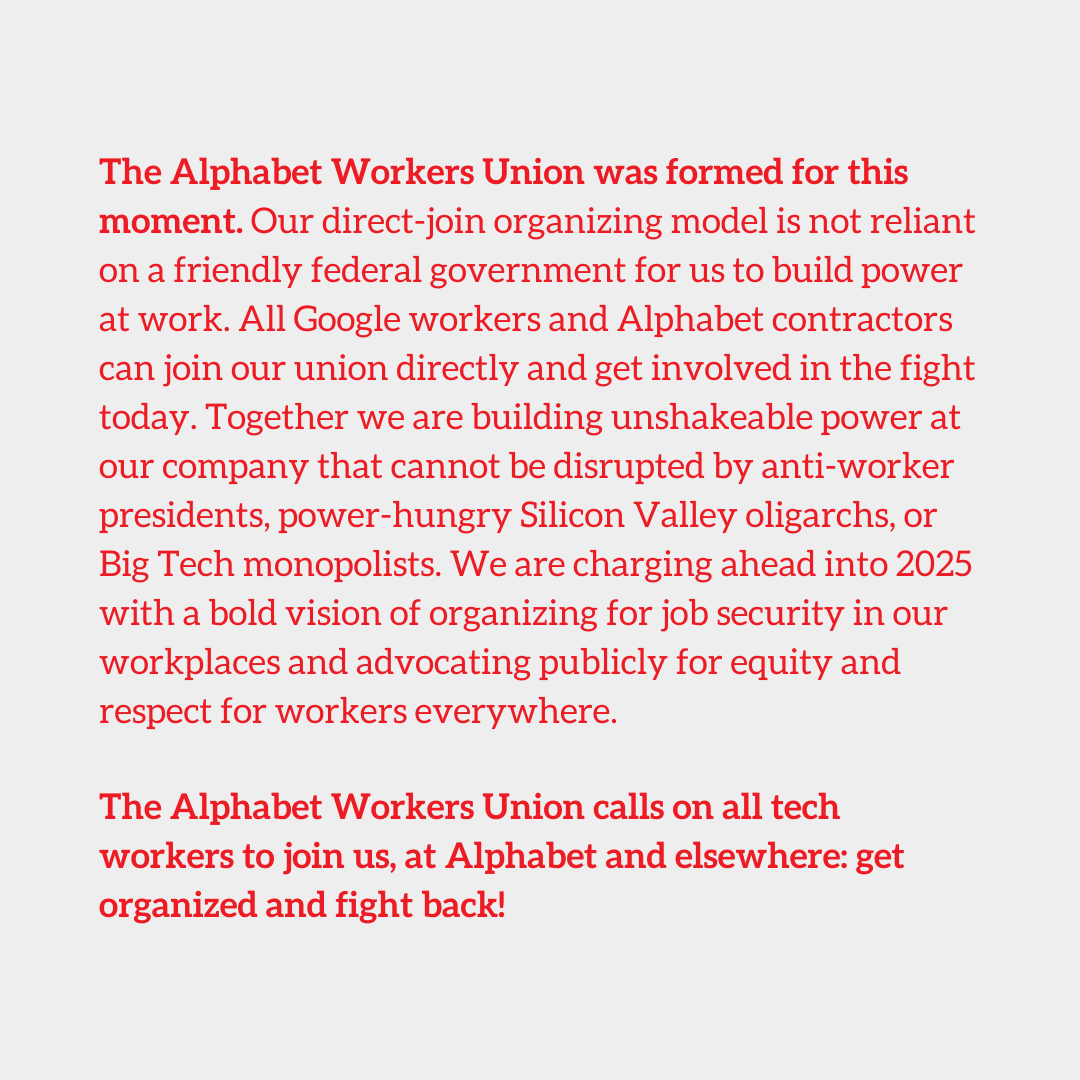 The Alphabet Workers Union was formed for this moment. Our direct-join organizing model is not reliant on a friendly federal government for us to build power at work. All Google workers and Alphabet contractors can join our union directly and get involved in the fight today. Together we are building unshakeable power at our company that cannot be disrupted by anti-worker presidents, power-hungry Silicon Valley oligarchs, or Big Tech monopolists. We are charging ahead into 2025 with a bold vision of organizing for job security in our workplaces and advocating publicly for equity and respect for workers everywhere.

The Alphabet Workers Union calls on all tech workers to join us, at Alphabet and elsewhere: get organized and fight back!